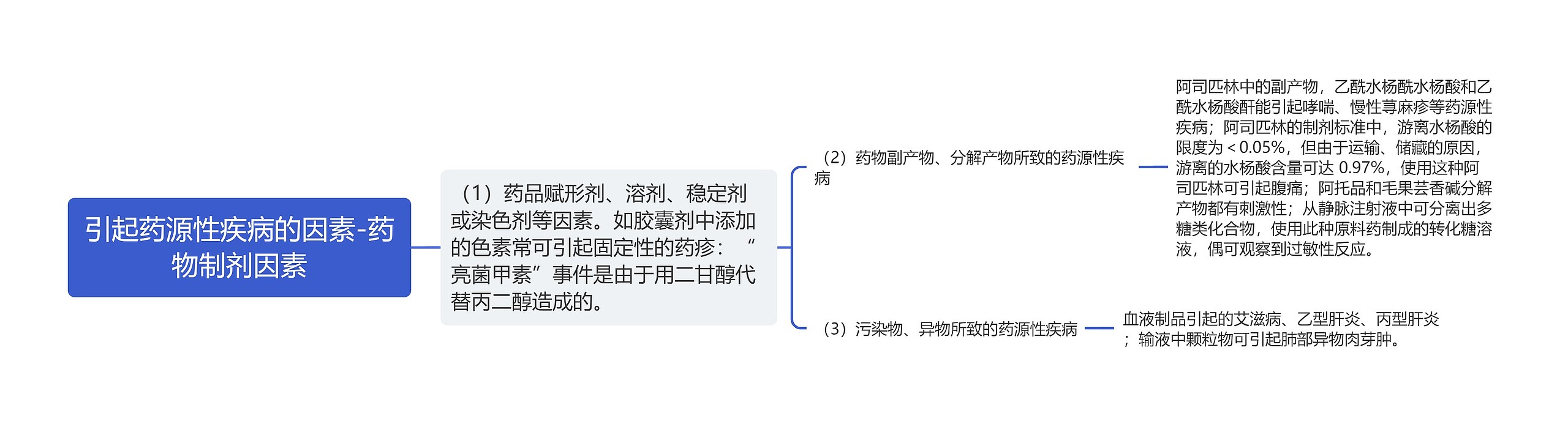 引起药源性疾病的因素-药物制剂因素

（1）药品赋形剂、溶剂、稳定剂或染色剂等因素。如胶囊剂中添加的色素常可引起固定性的药疹：“亮菌甲素”事件是由于用二甘醇代替丙二醇造成的。

（2）药物副产物、分解产物所致的药源性疾病

阿司匹林中的副产物，乙酰水杨酰水杨酸和乙酰水杨酸酐能引起哮喘、慢性荨麻疹等药源性疾病；阿司匹林的制剂标准中，游离水杨酸的限度为＜0.05%，但由于运输、储藏的原因，游离的水杨酸含量可达 0.97%，使用这种阿司匹林可引起腹痛；阿托品和毛果芸香碱分解产物都有刺激性；从静脉注射液中可分离出多糖类化合物，使用此种原料药制成的转化糖溶液，偶可观察到过敏性反应。

（3）污染物、异物所致的药源性疾病

血液制品引起的艾滋病、乙型肝炎、丙型肝炎；输液中颗粒物可引起肺部异物肉芽肿。